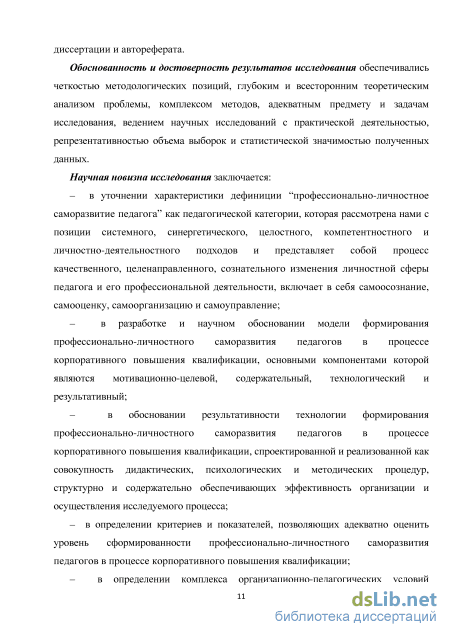 диссертации и автореферата.

Обоснованность и достоверность результатов исследования обеспечивались четкостью методологических позиций, глубоким и всесторонним теоретическим анализом проблемы, комплексом методов, адекватным предмету и задачам исследования, ведением научных исследований с практической деятельностью, репрезентативностью объема выборок и статистической значимостью полученных данных.

Научная новизна исследования заключается:

– в уточнении характеристики дефиниции “профессионально-личностное саморазвитие педагога” как педагогической категории, которая рассмотрена нами с позиции системного, синергетического, целостного, компетентностного и личностно-деятельностного подходов и представляет собой процесс качественного, целенаправленного, сознательного изменения личностной сферы педагога и его профессиональной деятельности, включает в себя самоосознание, самооценку, самоорганизацию и самоуправление;

– в разработке и научном обосновании модели формирования профессионально-личностного саморазвития педагогов в процессе корпоративного повышения квалификации, основными компонентами которой являются мотивационно-целевой, содержательный, технологический и результативный;

– в обосновании результативности технологии формирования профессионально-личностного саморазвития педагогов в процессе корпоративного повышения квалификации, спроектированной и реализованной как совокупность дидактических, психологических и методических процедур, структурно и содержательно обеспечивающих эффективность организации и осуществления исследуемого процесса;

– в определении критериев и показателей, позволяющих адекватно оценить уровень сформированности профессионально-личностного саморазвития педагогов в процессе корпоративного повышения квалификации;

– в определении комплекса организационно-педагогических условий

11

dsLib.net
библиотека диссертаций